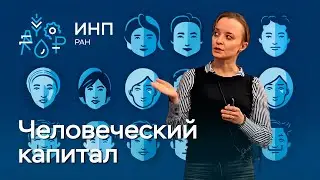 ИНП
РАН

Человеческий капитал